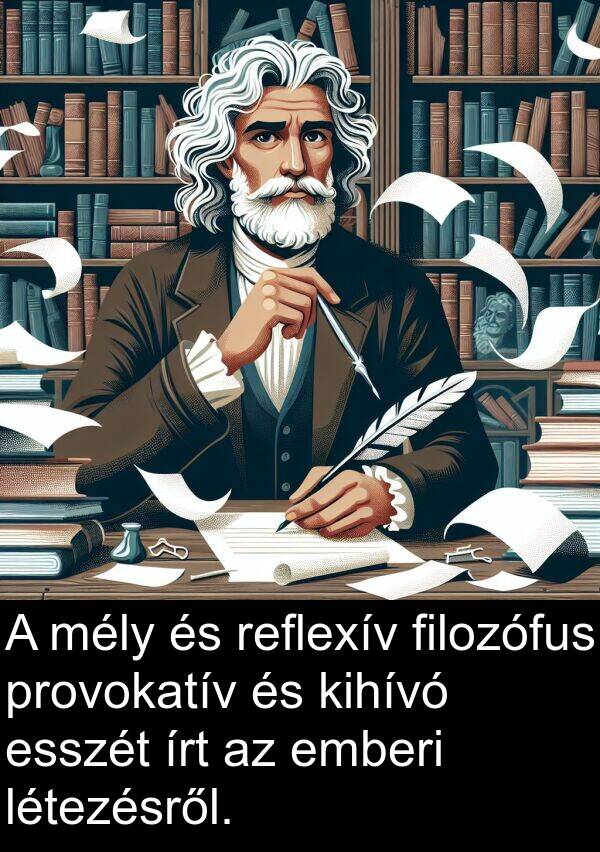 A mély és reflexív filozófus provokatív és kihívó esszét írt az emberi létezésről.